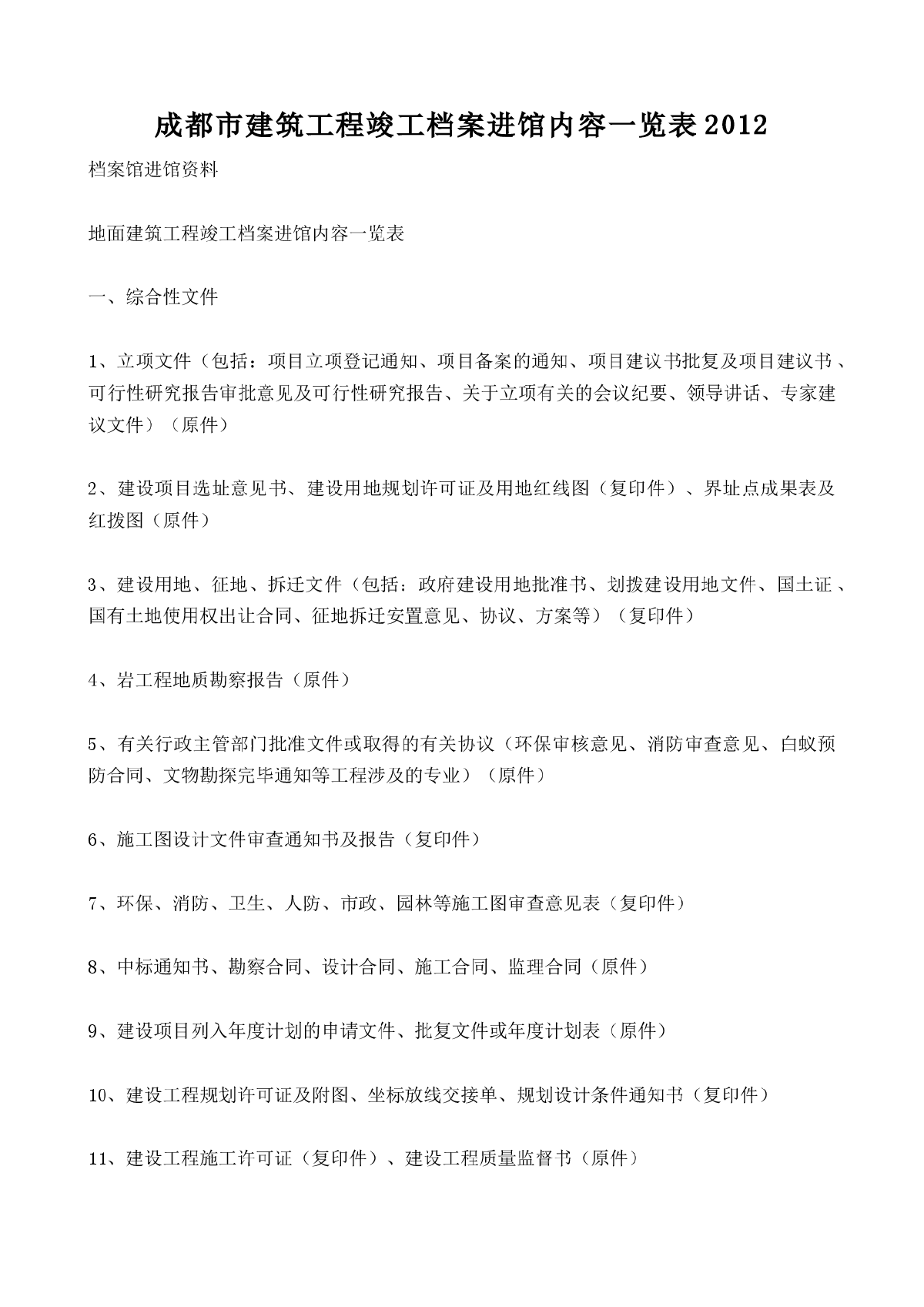 成都市建筑工程竣工档案进馆内容一览表2012

档案馆进馆资料

地面建筑工程竣工档案进馆内容一览表

一、综合性文件

1、立项文件（包括：项目立项登记通知、项目备案的通知、项目建议书批复及项目建议书、可行性研究报告审批意见及可行性研究报告、关于立项有关的会议纪要、领导讲话、专家建议文件）（原件）

2、建设项目选址意见书、建设用地规划许可证及用地红线图（复印件）、界址点成果表及红拨图（原件）

3、建设用地、征地、拆迁文件（包括：政府建设用地批准书、划拨建设用地文件、国土证、国有土地使用权出让合同、征地拆迁安置意见、协议、方案等）（复印件）

4、岩工程地质勘察报告（原件）

5、有关行政主管部门批准文件或取得的有关协议（环保审核意见、消防审查意见、白蚁预防合同、文物勘探完毕通知等工程涉及的专业）（原件）

6、施工图设计文件审查通知书及报告（复印件）

7、环保、消防、卫生、人防、市政、园林等施工图审查意见表（复印件）

8、中标通知书、勘察合同、设计合同、施工合同、监理合同（原件）

9、建设项目列入年度计划的申请文件、批复文件或年度计划表（原件）

10、建设工程规划许可证及附图、坐标放线交接单、规划设计条件通知书（复印件）

11、建设工程施工许可证（复印件）、建设工程质量监督书（原件）